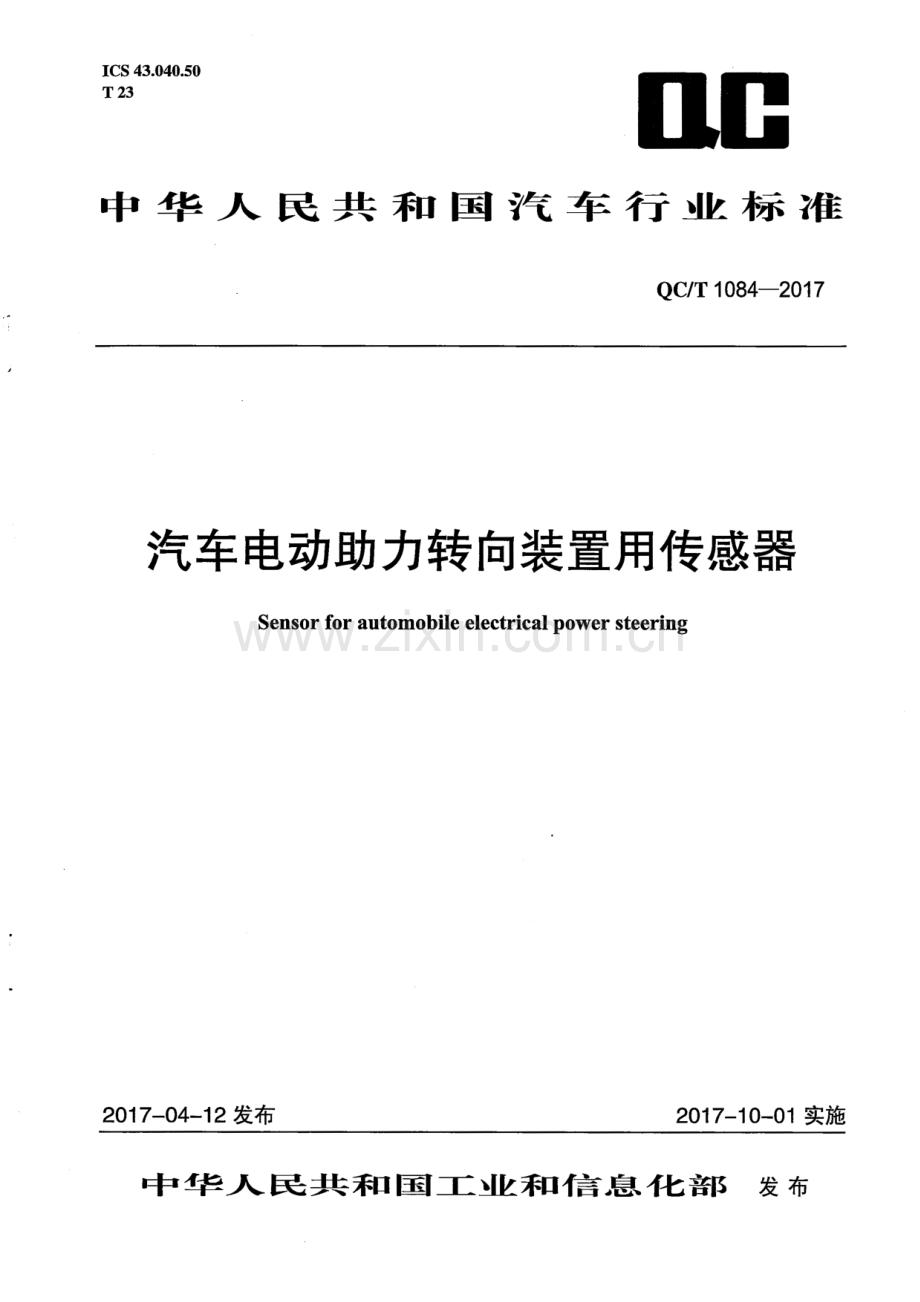 ICS 43.040.50
T 23

QC

中华人民共和国汽车行业标准

QC/T 1084—2017

汽车电动助力转向装置用传感器

Sensor for automobile electrical power steering

2017-04-12发布

2017-10-01实施

中华人民共和国工业和信息化部 发布

www.zixin.com.cn